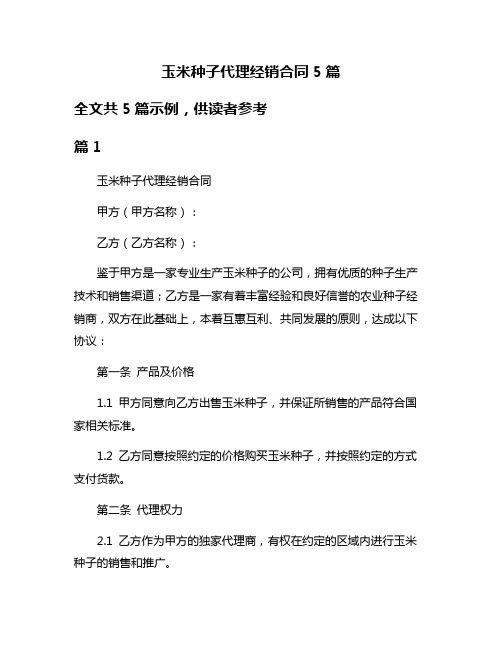 玉米种子代理经销合同 5 篇

全文共 5 篇示例，供读者参考

篇 1

玉米种子代理经销合同

甲方（甲方名称）：

乙方（乙方名称）：

鉴于甲方是一家专业生产玉米种子的公司，拥有优质的种子生产技术和销售渠道；乙方是一家有着丰富经验和良好信誉的农业种子经销商，双方在此基础上，本着互惠互利、共同发展的原则，达成以下协议：

第一条 产品及价格

1.1 甲方同意向乙方出售玉米种子，并保证所销售的产品符合国家相关标准。

1.2 乙方同意按照约定的价格购买玉米种子，并按照约定的方式支付货款。

第二条 代理权力

2.1 乙方作为甲方的独家代理商，有权在约定的区域内进行玉米种子的销售和推广。